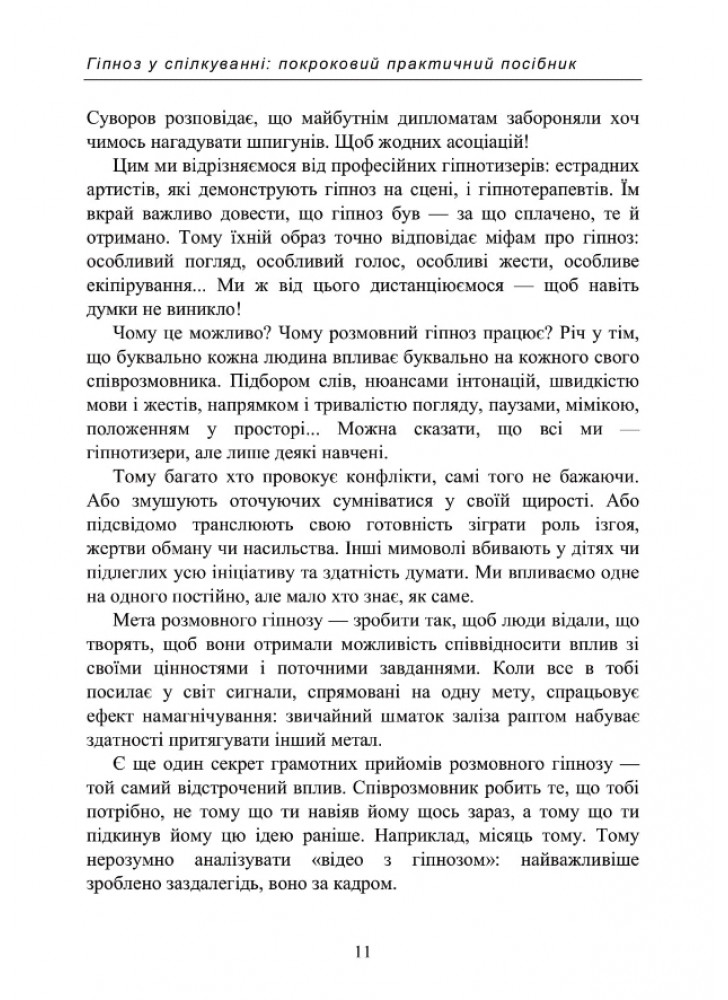 Гіпноз у спілкуванні: покроковий практичний посібник

Суворов розповідає, що майбутнім дипломатам забороняли хоч чимось нагадувати шпигунів. Щоб жодних асоціацій!

Цим ми відрізняємося від професійних гіпнотизерів: естрадних артистів, які демонструють гіпноз на сцені, і гіпнотерапевтів. Їм вкрай важливо довести, що гіпноз був — за що сплачено, те й отримано. Тому їхній образ точно відповідає міфам про гіпноз: особливий погляд, особливий голос, особливі жести, особливе екіпірування... Ми ж від цього дистанціюємося — щоб навіть думки не виникло!

Чому це можливо? Чому розмовний гіпноз працює? Річ у тім, що буквально кожна людина впливає буквально на кожного свого співрозмовника. Підбором слів, нюансами інтонацій, швидкістю мови і жестів, напрямком і тривалістю погляду, паузами, мімікою, положенням у просторі... Можна сказати, що всі ми — гіпнотизери, але лише деякі навчені.

Тому багато хто провокує конфлікти, самі того не бажаючи. Або змушують оточуючих сумніватися у своїй щирості. Або підсвідомо транслюють свою готовність зіграти роль ізгоя, жертви обману чи насильства. Інші мимоволі вбивають у дітях чи підлеглих усю ініціативу та здатність думати. Ми впливаємо одне на одного постійно, але мало хто знає, як саме.

Мета розмовного гіпнозу — зробити так, щоб люди відали, що творять, щоб вони отримали можливість співвідносити вплив зі своїми цінностями і поточними завданнями. Коли все в тобі посилає у світ сигнали, спрямовані на одну мету, спрацьовує ефект намагнічування: звичайний шматок заліза раптом набуває здатності притягувати інший метал.

Є ще один секрет грамотних прийомів розмовного гіпнозу — той самий відстрочений вплив. Співрозмовник робить те, що тобі потрібно, не тому що ти навіяв йому щось зараз, а тому що ти підкинув йому цю ідею раніше. Наприклад, місяць тому. Тому нерозумно аналізувати «відео з гіпнозом»: найважливіше зроблено заздалегідь, воно за кадром.

11